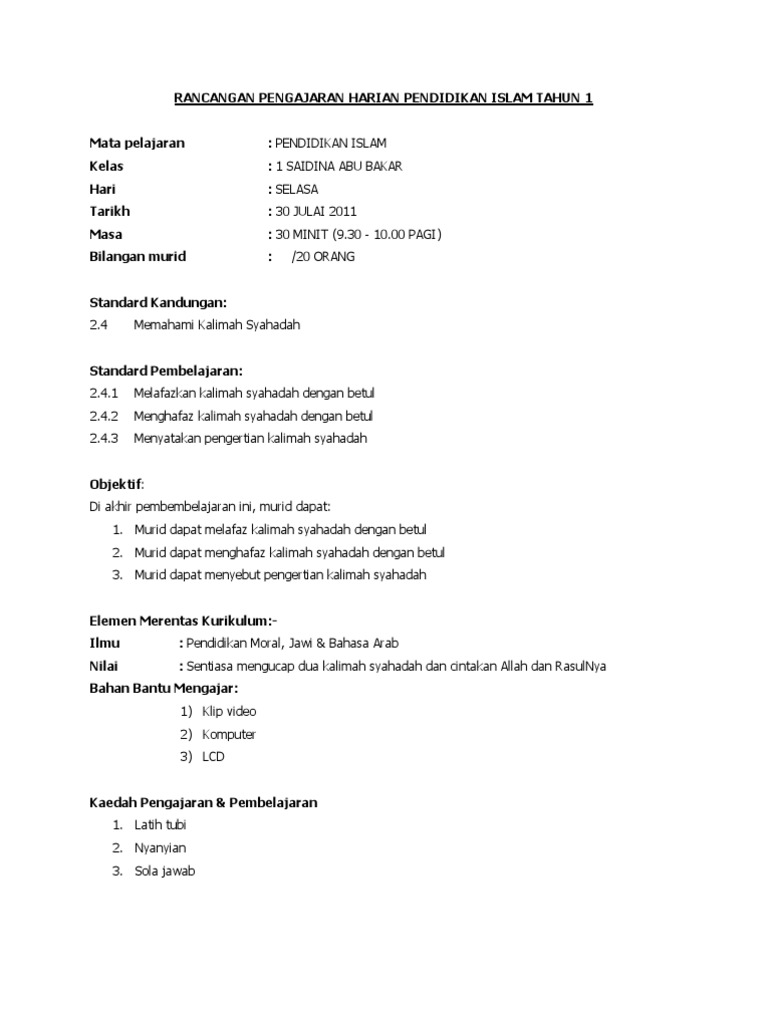 RANCANGAN PENGAJARAN HARIAN PENDIDIKAN ISLAM TAHUN 1

Mata pelajaran : PENDIDIKAN ISLAM
Kelas : 1 SAIDINA ABU BAKAR
Hari : SELASA
Tarikh : 30 JULAI 2011
Masa : 30 MINIT (9.30 - 10.00 PAGI)
Bilangan murid : /20 ORANG

Standard Kandungan:
2.4 Memahami Kalimah Syahadah

Standard Pembelajaran:
2.4.1 Melafazkan kalimah syahadah dengan betul
2.4.2 Menghafaz kalimah syahadah dengan betul
2.4.3 Menyatakan pengertian kalimah syahadah

Objektif:
Di akhir pembembelajaran ini, murid dapat:
1. Murid dapat melafaz kalimah syahadah dengan betul
2. Murid dapat menghafaz kalimah syahadah dengan betul
3. Murid dapat menyebut pengertian kalimah syahadah

Elemen Merentas Kurikulum:-
Ilmu : Pendidikan Moral, Jawi & Bahasa Arab
Nilai : Sentiasa mengucap dua kalimah syahadah dan cintakan Allah dan RasulNya
Bahan Bantu Mengajar:
1) Klip video
2) Komputer
3) LCD

Kaedah Pengajaran & Pembelajaran
1. Latih tubi
2. Nyanyian
3. Sola jawab